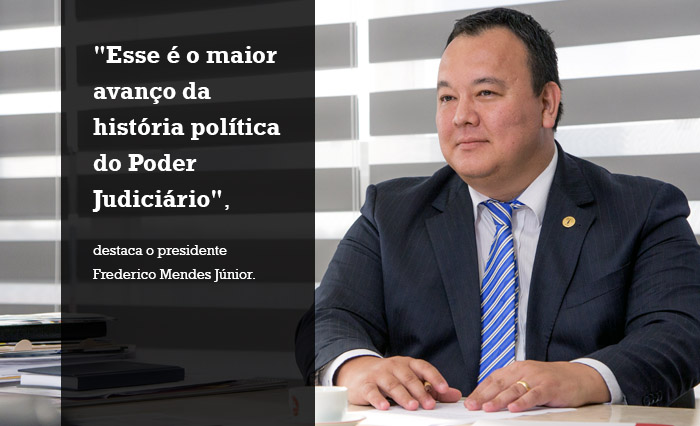 "Esse é o maior avanço da história política do Poder Judiciário",

destaca o presidente Frederico Mendes Júnior.